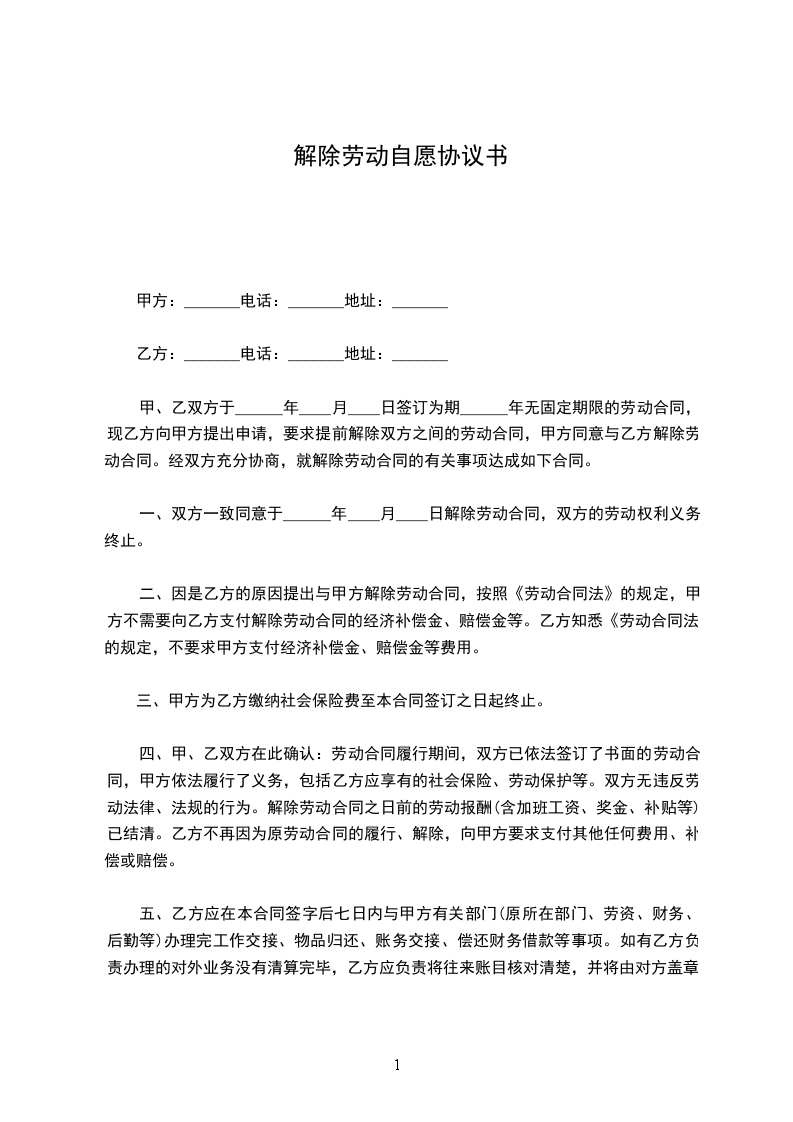 解除劳动自愿协议书

甲方：_______电话：_______地址：_______

乙方：_______电话：_______地址：_______

甲、乙双方于______年____月____日签订为期______年无固定期限的劳动合同，现乙方向甲方提出申请，要求提前解除双方之间的劳动合同，甲方同意与乙方解除劳动合同。经双方充分协商，就解除劳动合同的有关事项达成如下合同。

一、双方一致同意于______年____月____日解除劳动合同，双方的劳动权利义务终止。

二、因是乙方的原因提出与甲方解除劳动合同，按照《劳动合同法》的规定，甲方不需要向乙方支付解除劳动合同的经济补偿金、赔偿金等。乙方知悉《劳动合同法的规定，不要求甲方支付经济补偿金、赔偿金等费用。

三、甲方为乙方缴纳社会保险费至本合同签订之日起终止。

四、甲、乙双方在此确认：劳动合同履行期间，双方已依法签订了书面的劳动合同，甲方依法履行了义务，包括乙方应享有的社会保险、劳动保护等。双方无违反劳动法律、法规的行为。解除劳动合同之日前的劳动报酬(含加班工资、奖金、补贴等)已结清。乙方不再因为原劳动合同的履行、解除，向甲方要求支付其他任何费用、补偿或赔偿。

五、乙方应在本合同签字后七日内与甲方有关部门(原所在部门、劳资、财务、后勤等)办理完工作交接、物品归还、账务交接、偿还财务借款等事项。如有乙方负责办理的对外业务没有清算完毕，乙方应负责将往来账目核对清楚，并将由对方盖章

1